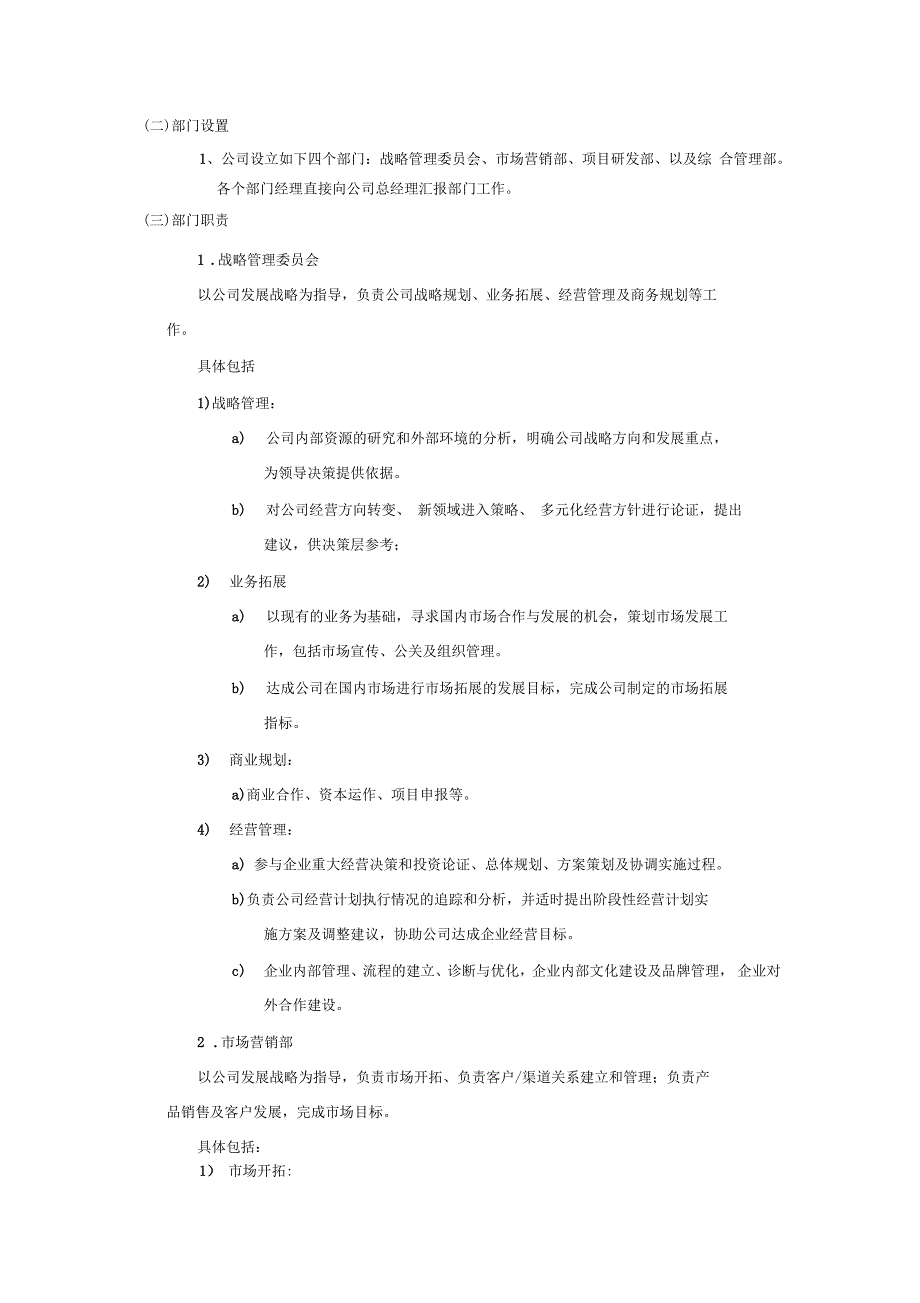 (二)部门设置

1、公司设立如下四个部门：战略管理委员会、市场营销部、项目研发部、以及综 合管理部。各个部门经理直接向公司总经理汇报部门工作。

(三)部门职责

1 .战略管理委员会

以公司发展战略为指导，负责公司战略规划、业务拓展、经营管理及商务规划等工作。

具体包括

1)战略管理：

a) 公司内部资源的研究和外部环境的分析，明确公司战略方向和发展重点，为领导决策提供依据。

b) 对公司经营方向转变、 新领域进入策略、 多元化经营方针进行论证，提出建议，供决策层参考；

2) 业务拓展

a) 以现有的业务为基础，寻求国内市场合作与发展的机会，策划市场发展工作，包括市场宣传、公关及组织管理。

b) 达成公司在国内市场进行市场拓展的发展目标，完成公司制定的市场拓展指标。

3) 商业规划：

a)商业合作、资本运作、项目申报等。

4) 经营管理：

a) 参与企业重大经营决策和投资论证、总体规划、方案策划及协调实施过程。

b)负责公司经营计划执行情况的追踪和分析，并适时提出阶段性经营计划实施方案及调整建议，协助公司达成企业经营目标。

c) 企业内部管理、流程的建立、诊断与优化，企业内部文化建设及品牌管理， 企业对外合作建设。

2 .市场营销部

以公司发展战略为指导，负责市场开拓、负责客户/渠道关系建立和管理；负责产品销售及客户发展，完成市场目标。

具体包括：

1) 市场开拓: